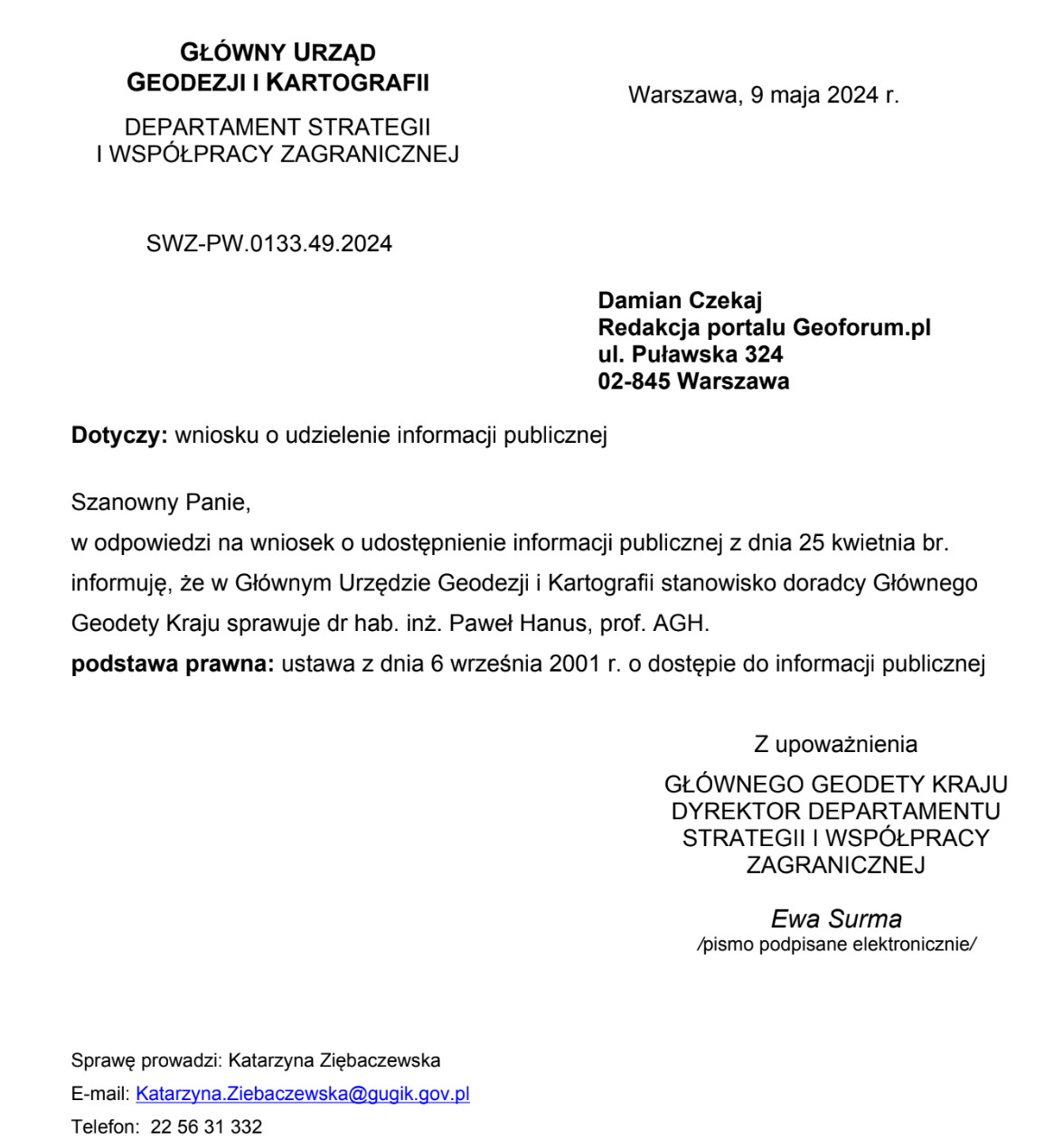 GŁÓWNY URZĄD
GEODEZJI I KARTOGRAFII

DEPARTAMENT STRATEGII
I WSPÓŁPRACY ZAGRANICZNEJ

Warszawa, 9 maja 2024 r.

SWZ-PW.0133.49.2024

Damian Czekaj
Redakcja portalu Geoforum.pl
ul. Puławska 324
02-845 Warszawa

Dotyczy: wniosku o udzielenie informacji publicznej

Szanowny Panie,
w odpowiedzi na wniosek o udostępnienie informacji publicznej z dnia 25 kwietnia br. informuję, że w Głównym Urzędzie Geodezji i Kartografii stanowisko doradcy Głównego Geodety Kraju sprawuje dr hab. inż. Paweł Hanus, prof. AGH.
podstawa prawna: ustawa z dnia 6 września 2001 r. o dostępie do informacji publicznej

Z upoważnienia
GŁÓWNEGO GEODETY KRAJU
DYREKTOR DEPARTAMENTU
STRATEGII I WSPÓŁPRACY
ZAGRANICZNEJ

Ewa Surma
/pismo podpisane elektronicznie/

Sprawę prowadzi: Katarzyna Ziębaczewska
E-mail: Katarzyna.Ziebaczewska@gugik.gov.pl
Telefon: 22 56 31 332